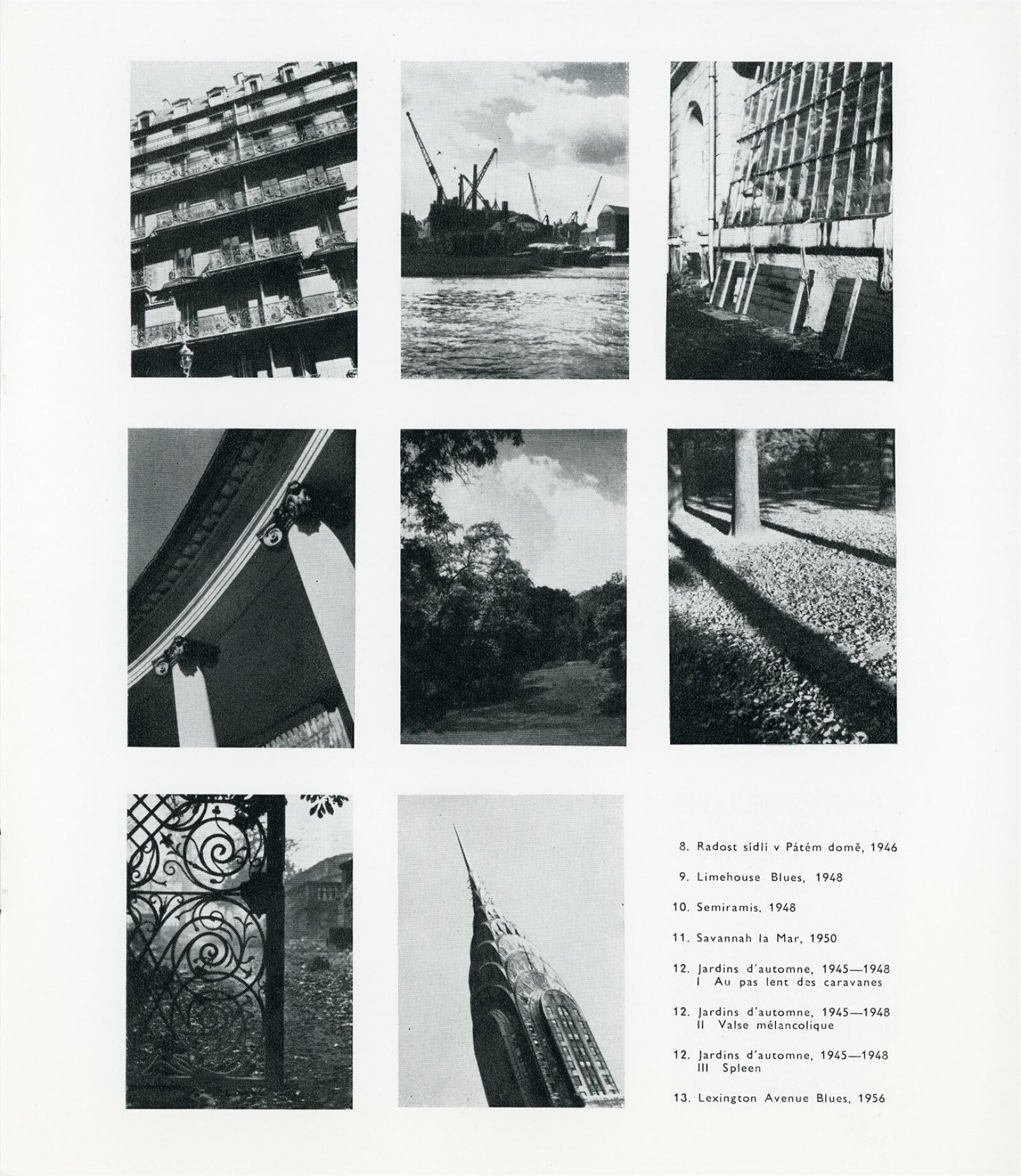 8. Radost sídlí v Pátém domě, 1946

9. Limehouse Blues, 1948

10. Semiramis, 1948

11. Savannah la Mar, 1950

12. Jardins d'automne, 1945—1948
I Au pas lent des caravanes

12. Jardins d'automne, 1945—1948
II Valse mélancolique

12. Jardins d'automne, 1945—1948
III Spleen

13. Lexington Avenue Blues, 1956